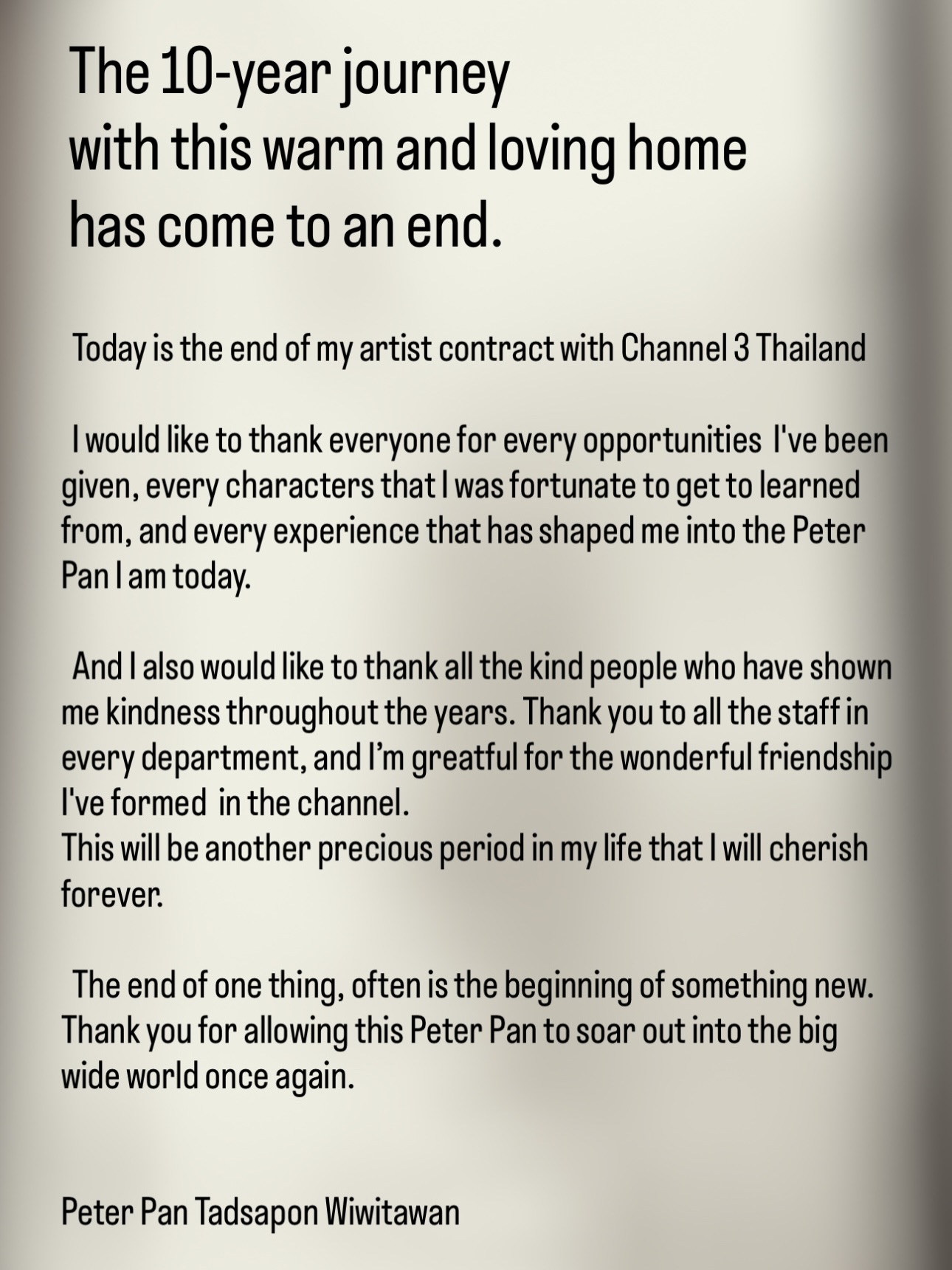 The 10-year journey
with this warm and loving home
has come to an end.

Today is the end of my artist contract with Channel 3 Thailand

I would like to thank everyone for every opportunities I've been given, every characters that I was fortunate to get to learned from, and every experience that has shaped me into the Peter Pan I am today.

And I also would like to thank all the kind people who have shown me kindness throughout the years. Thank you to all the staff in every department, and I'm greatful for the wonderful friendship I've formed in the channel.
This will be another precious period in my life that I will cherish forever.

The end of one thing, often is the beginning of something new. Thank you for allowing this Peter Pan to soar out into the big wide world once again.

Peter Pan Tadsapon Wiwitawan